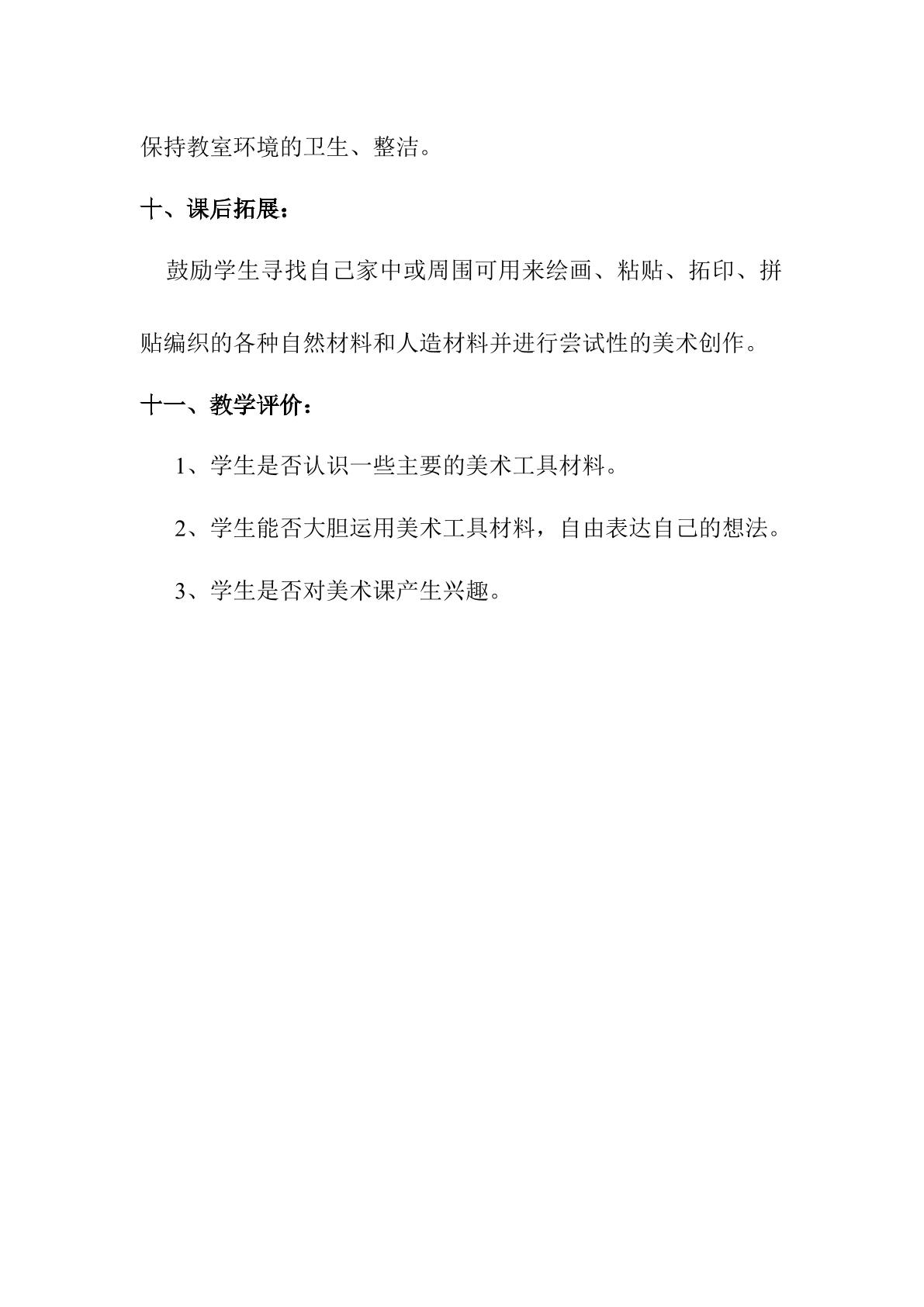 保持教室环境的卫生、整洁。

十、课后拓展：

鼓励学生寻找自己家中或周围可用来绘画、粘贴、拓印、拼贴编织的各种自然材料和人造材料并进行尝试性的美术创作。

十一、教学评价：

1、学生是否认识一些主要的美术工具材料。

2、学生能否大胆运用美术工具材料，自由表达自己的想法。

3、学生是否对美术课产生兴趣。